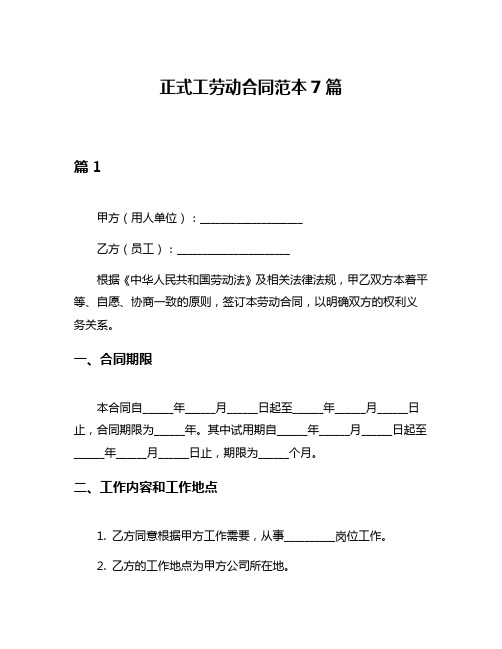 正式工劳动合同范本 7 篇

篇 1

甲方（用人单位）：__________________

乙方（员工）：____________________

根据《中华人民共和国劳动法》及相关法律法规，甲乙双方本着平等、自愿、协商一致的原则，签订本劳动合同，以明确双方的权利义务关系。

一、合同期限

本合同自_____年_____月_____日起至_____年_____月_____日止，合同期限为_____年。其中试用期自_____年_____月_____日起至_____年_____月_____日止，期限为_____个月。

二、工作内容和工作地点

1. 乙方同意根据甲方工作需要，从事_________岗位工作。

2. 乙方的工作地点为甲方公司所在地。